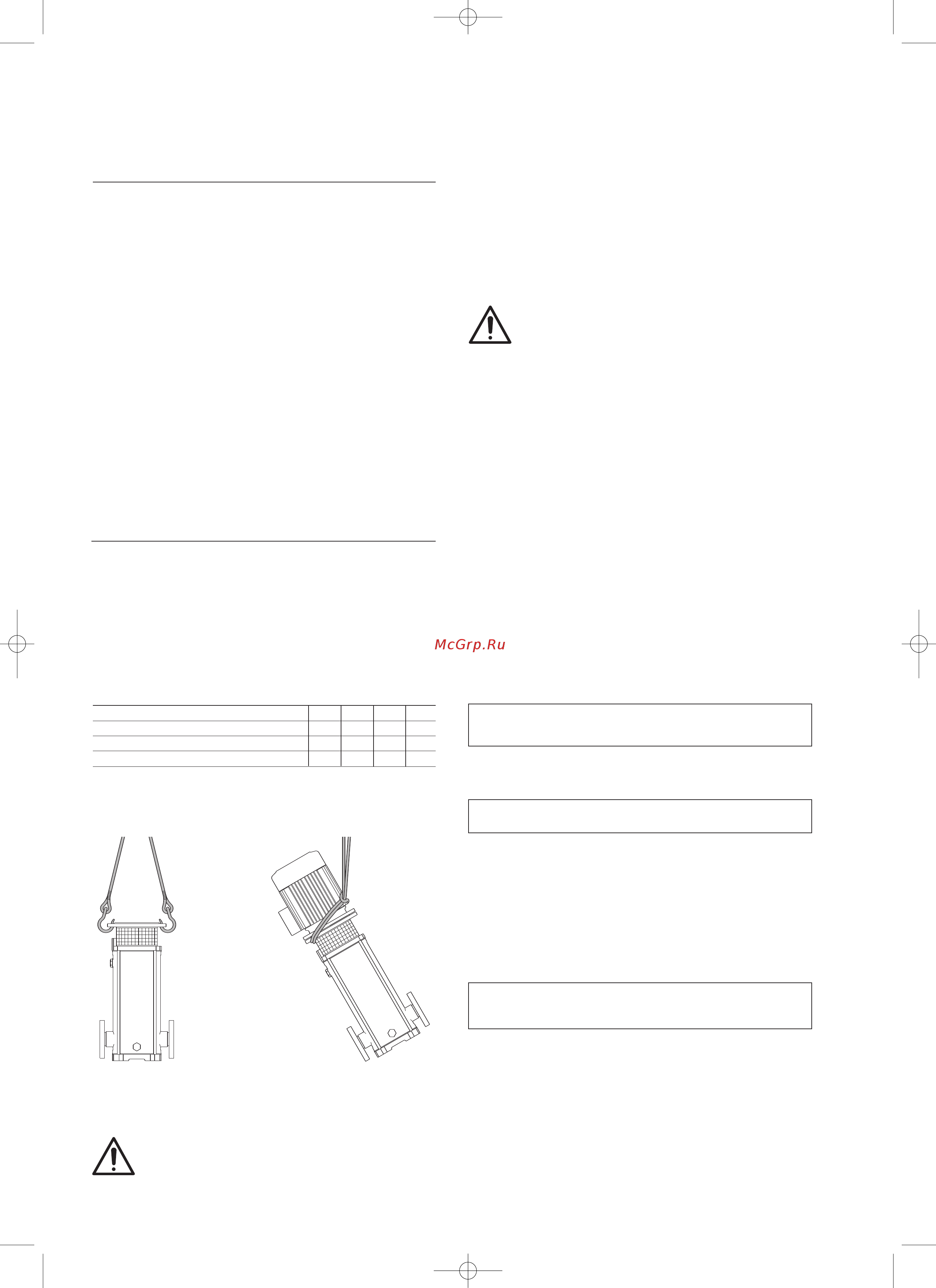 McGrp.Ru